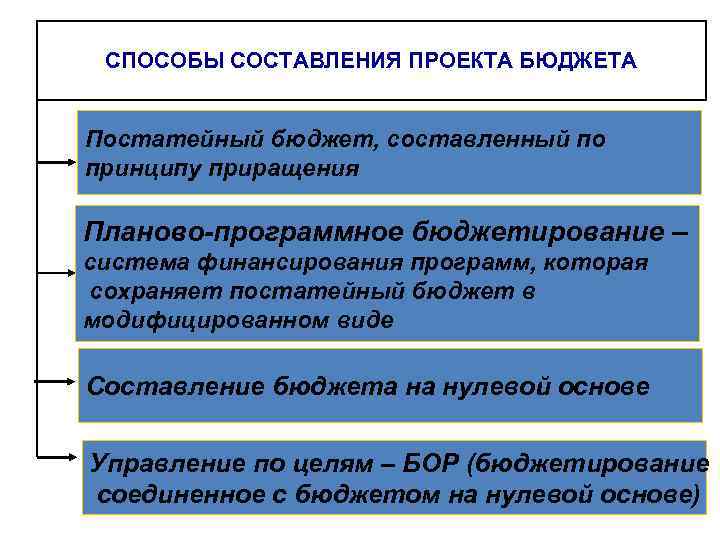 СПОСОБЫ СОСТАВЛЕНИЯ ПРОЕКТА БЮДЖЕТА

Постатейный бюджет, составленный по принципу приращения

Планово-программное бюджетирование – система финансирования программ, которая сохраняет постатейный бюджет в модифицированном виде

Составление бюджета на нулевой основе

Управление по целям – БОР (бюджетирование соединенное с бюджетом на нулевой основе)